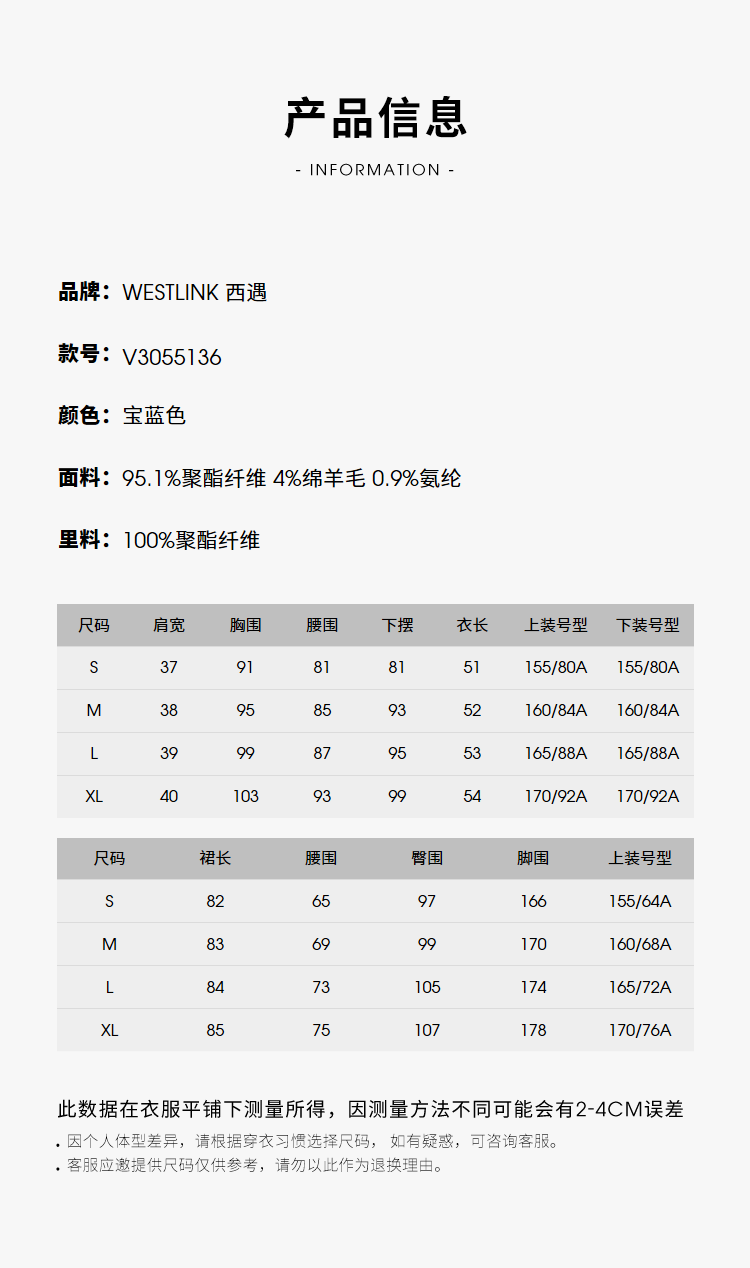 产品信息

- INFORMATION -

品牌：WESTLINK 西遇

款号：V3055136

颜色：宝蓝色

面料：95.1%聚酯纤维 4%绵羊毛 0.9%氨纶

里料：100%聚酯纤维

| 尺码 | 肩宽 | 胸围 | 腰围 | 下摆 | 衣长 | 上装号型 | 下装号型 |
|---|---|---|---|---|---|---|---|
| S | 37 | 91 | 81 | 81 | 51 | 155/80A | 155/80A |
| M | 38 | 95 | 85 | 93 | 52 | 160/84A | 160/84A |
| L | 39 | 99 | 87 | 95 | 53 | 165/88A | 165/88A |
| XL | 40 | 103 | 93 | 99 | 54 | 170/92A | 170/92A |

| 尺码 | 裙长 | 腰围 | 臀围 | 脚围 | 上装号型 |
|---|---|---|---|---|---|
| S | 82 | 65 | 97 | 166 | 155/64A |
| M | 83 | 69 | 99 | 170 | 160/68A |
| L | 84 | 73 | 105 | 174 | 165/72A |
| XL | 85 | 75 | 107 | 178 | 170/76A |

此数据在衣服平铺下测量所得，因测量方法不同可能会有2-4CM误差

. 因个人体型差异，请根据穿衣习惯选择尺码， 如有疑惑，可咨询客服。
. 客服应邀提供尺码仅供参考，请勿以此作为退换理由。